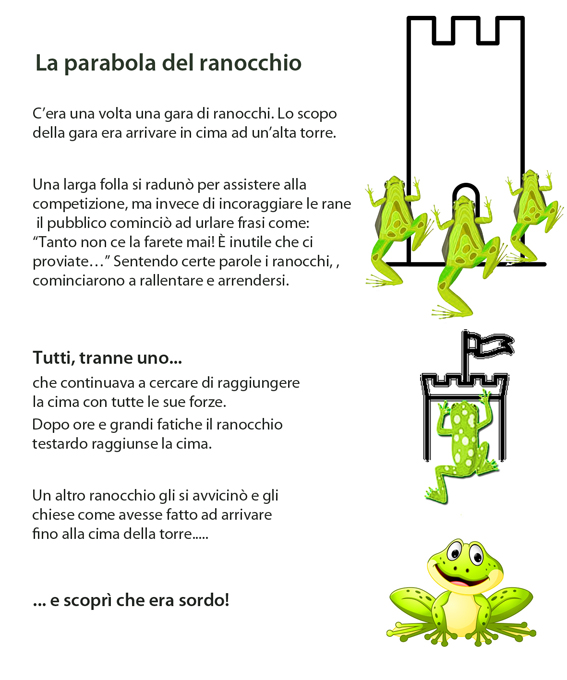 La parabola del ranocchio

C’era una volta una gara di ranocchi. Lo scopo della gara era arrivare in cima ad un’alta torre.

Una larga folla si radunò per assistere alla competizione, ma invece di incoraggiare le rane il pubblico cominciò ad urlare frasi come: “Tanto non ce la farete mai! È inutile che ci proviate…” Sentendo certe parole i ranocchi, , cominciarono a rallentare e arrendersi.

Tutti, tranne uno...

che continuava a cercare di raggiungere la cima con tutte le sue forze.

Dopo ore e grandi fatiche il ranocchio testardo raggiunse la cima.

Un altro ranocchio gli si avvicinò e gli chiese come avesse fatto ad arrivare fino alla cima della torre.....

... e scoprì che era sordo!